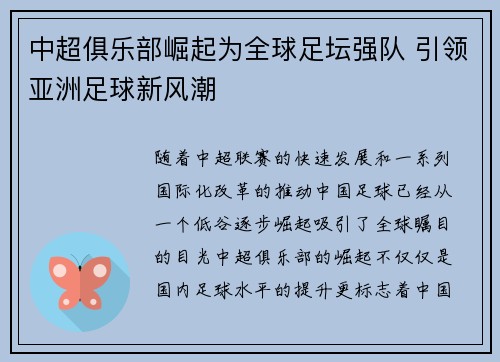 中超俱乐部崛起为全球足坛强队 引领亚洲足球新风潮

随着中超联赛的快速发展和一系列国际化改革的推动中国足球已经从一个低谷逐步崛起吸引了全球瞩目的目光中超俱乐部的崛起不仅仅是国内足球水平的提升更标志着中国